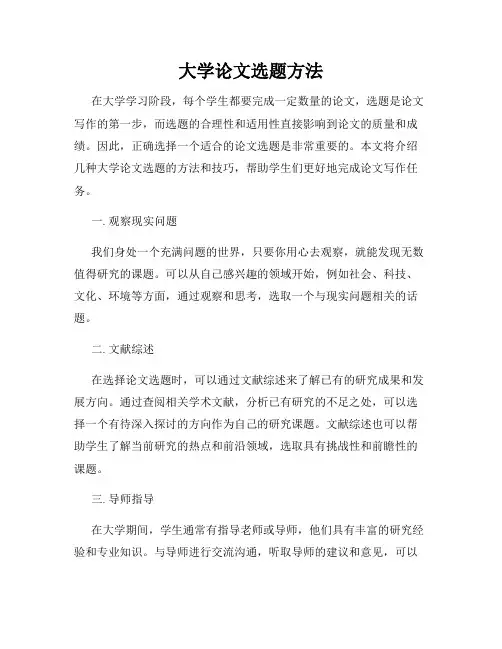 大学论文选题方法

在大学学习阶段，每个学生都要完成一定数量的论文，选题是论文写作的第一步，而选题的合理性和适用性直接影响到论文的质量和成绩。因此，正确选择一个适合的论文选题是非常重要的。本文将介绍几种大学论文选题的方法和技巧，帮助学生们更好地完成论文写作任务。

一. 观察现实问题

我们身处一个充满问题的世界，只要你用心去观察，就能发现无数值得研究的课题。可以从自己感兴趣的领域开始，例如社会、科技、文化、环境等方面，通过观察和思考，选取一个与现实问题相关的话题。

二. 文献综述

在选择论文选题时，可以通过文献综述来了解已有的研究成果和发展方向。通过查阅相关学术文献，分析已有研究的不足之处，可以选择一个有待深入探讨的方向作为自己的研究课题。文献综述也可以帮助学生了解当前研究的热点和前沿领域，选取具有挑战性和前瞻性的课题。

三. 导师指导

在大学期间，学生通常有指导老师或导师，他们具有丰富的研究经验和专业知识。与导师进行交流沟通，听取导师的建议和意见，可以